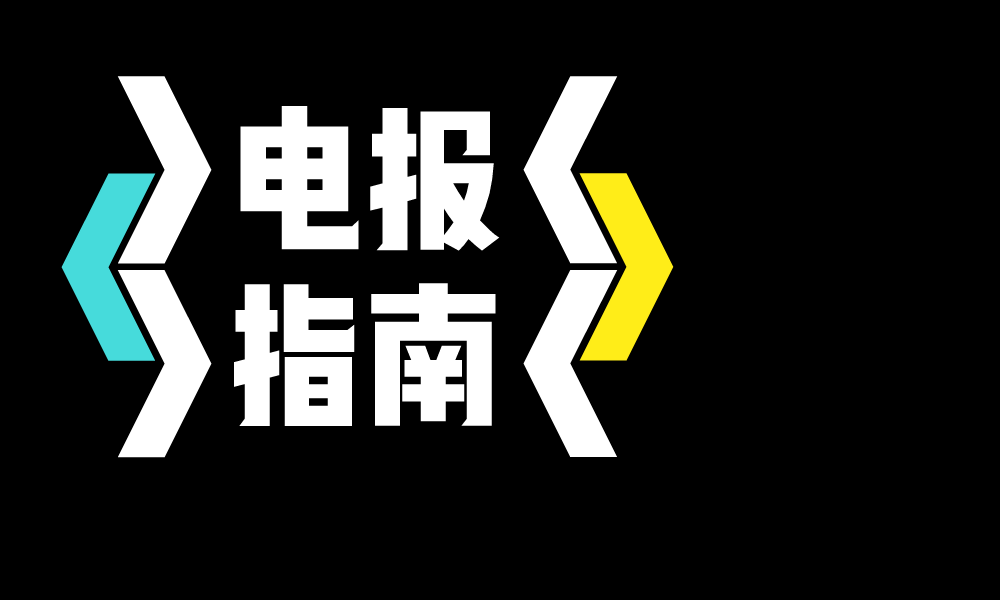 电报
指南